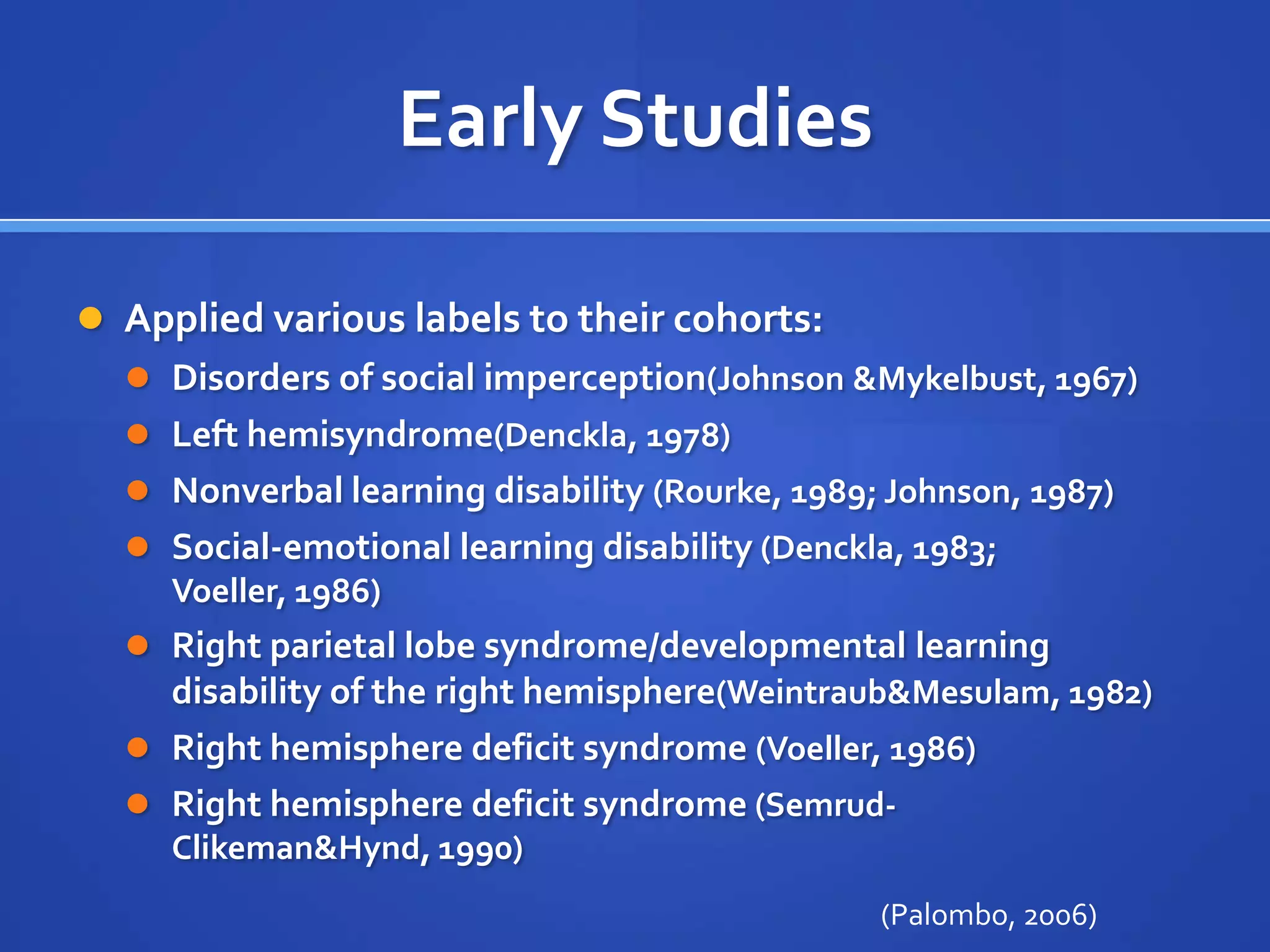 Early Studies

Applied various labels to their cohorts:

Disorders of social imperception(Johnson &Mykelbust, 1967)

Left hemisyndrome(Denckla, 1978)

Nonverbal learning disability (Rourke, 1989; Johnson, 1987)

Social-emotional learning disability (Denckla, 1983; Voeller, 1986)

Right parietal lobe syndrome/developmental learning disability of the right hemisphere(Weintraub&Mesulam, 1982)

Right hemisphere deficit syndrome (Voeller, 1986)

Right hemisphere deficit syndrome (Semrud-Clikeman&Hynd, 1990)

(Palombo, 2006)